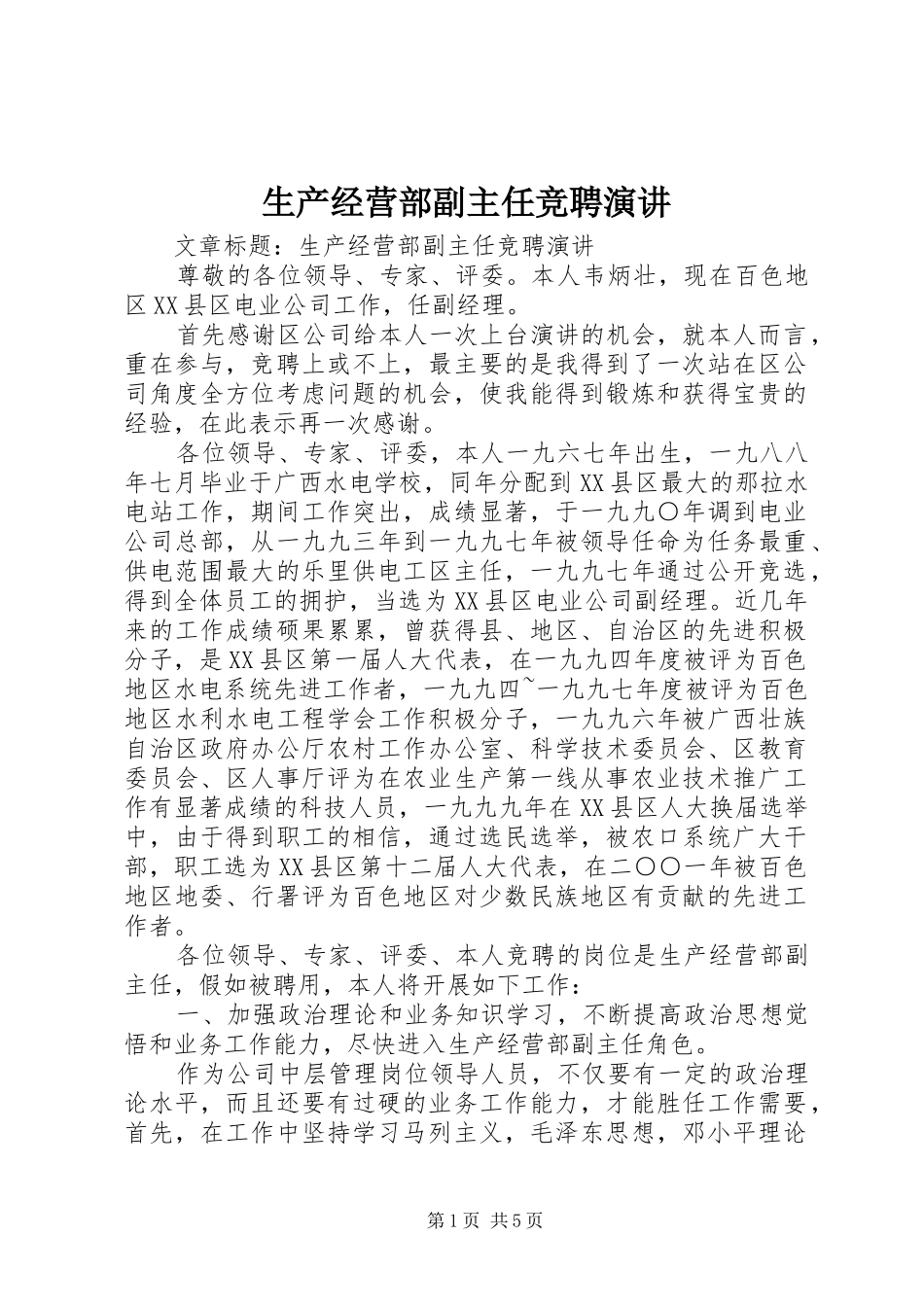 生产经营部副主任竞聘演讲

文章标题：生产经营部副主任竞聘演讲

尊敬的各位领导、专家、评委。本人韦炳壮，现在百色地区XX县区电业公司工作，任副经理。

首先感谢区公司给本人一次上台演讲的机会，就本人而言，重在参与，竞聘上或不上，最主要的是我得到了一次站在区公司角度全方位考虑问题的机会，使我能得到锻炼和获得宝贵的经验，在此表示再一次感谢。

各位领导、专家、评委，本人一九六七年出生，一九八八年七月毕业于广西水电学校，同年分配到XX县区最大的那拉水电站工作，期间工作突出，成绩显著，于一九九〇年调到电业公司总部，从一九九三年到一九九七年被领导任命为任务最重、供电范围最大的乐里供电工区主任，一九九七年通过公开竞选，得到全体员工的拥护，当选为XX县区电业公司副经理。近几年来的工作成绩硕果累累，曾获得县、地区、自治区的先进积极分子，是XX县区第一届人大代表，在一九九四年度被评为百色地区水电系统先进工作者，一九九四~一九九七年度被评为百色地区水利水电工程学会工作积极分子，一九九六年被广西壮族自治区政府办公厅农村工作办公室、科学技术委员会、区教育委员会、区人事厅评为在农业生产第一线从事农业技术推广工作有显著成绩的科技人员，一九九九年在XX县区人大换届选举中，由于得到职工的相信，通过选民选举，被农口系统广大干部，职工选为XX县区第十二届人大代表，在二〇〇一年被百色地区地委、行署评为百色地区对少数民族地区有贡献的先进工作者。

各位领导、专家、评委、本人竞聘的岗位是生产经营部副主任，假如被聘用，本人将开展如下工作：

一、加强政治理论和业务知识学习，不断提高政治思想觉悟和业务工作能力，尽快进入生产经营部副主任角色。

作为公司中层管理岗位领导人员，不仅要有一定的政治理论水平，而且还要有过硬的业务工作能力，才能胜任工作需要，首先，在工作中坚持学习马列主义，毛泽东思想，邓小平理论

第1页 共5页